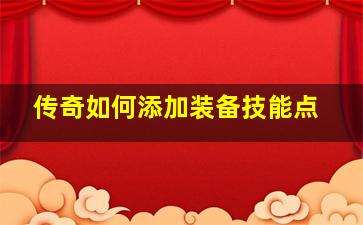 传奇如何添加装备技能点